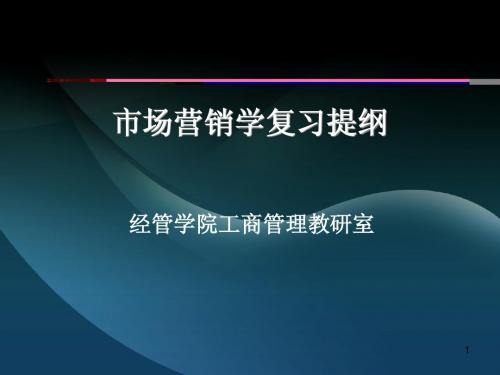 市场营销学复习提纲

经管学院工商管理教研室

1